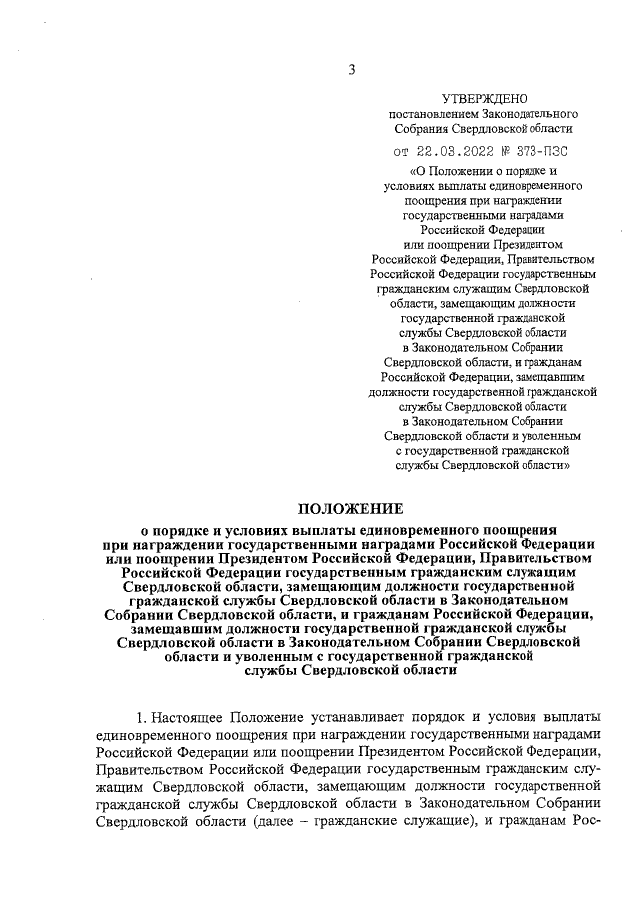 3

УТВЕРЖДЕНО
постановлением Законодательного Собрания Свердловской области
от 22.03.2022 № 373-ПЗС
«О Положении о порядке и условиях выплаты единовременного поощрения при награждении государственными наградами Российской Федерации или поощрении Президентом Российской Федерации, Правительством Российской Федерации государственным гражданским служащим Свердловской области, замещающим должности государственной гражданской службы Свердловской области в Законодательном Собрании Свердловской области, и гражданам Российской Федерации, замещавшим должности государственной гражданской службы Свердловской области в Законодательном Собрании Свердловской области и уволенным с государственной гражданской службы Свердловской области»

ПОЛОЖЕНИЕ
о порядке и условиях выплаты единовременного поощрения при награждении государственными наградами Российской Федерации или поощрении Президентом Российской Федерации, Правительством Российской Федерации государственным гражданским служащим Свердловской области, замещающим должности государственной гражданской службы Свердловской области в Законодательном Собрании Свердловской области, и гражданам Российской Федерации, замещавшим должности государственной гражданской службы Свердловской области в Законодательном Собрании Свердловской области и уволенным с государственной гражданской службы Свердловской области

1. Настоящее Положение устанавливает порядок и условия выплаты единовременного поощрения при награждении государственными наградами Российской Федерации или поощрении Президентом Российской Федерации, Правительством Российской Федерации государственным гражданским служащим Свердловской области, замещающим должности государственной гражданской службы Свердловской области в Законодательном Собрании Свердловской области (далее – гражданские служащие), и гражданам Рос-